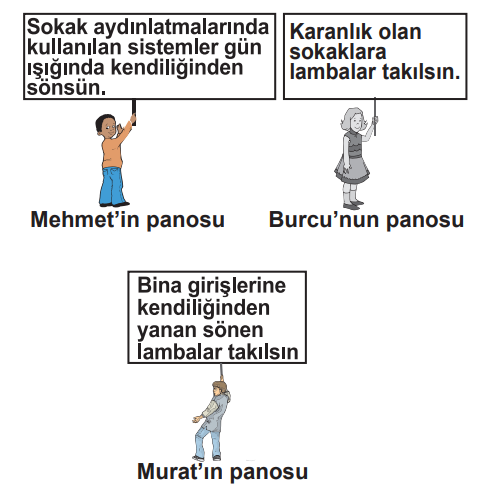 Sokak aydınlatmalarında kullanılan sistemler gün ışığında kendiliğinden sönsün.

Mehmet’in panosu

Karanlık olan sokaklara lambalar takılsın.

Burcu’nun panosu

Bina girişlerine kendiliğinden yanan sönen lambalar takılsın

Murat’ın panosu